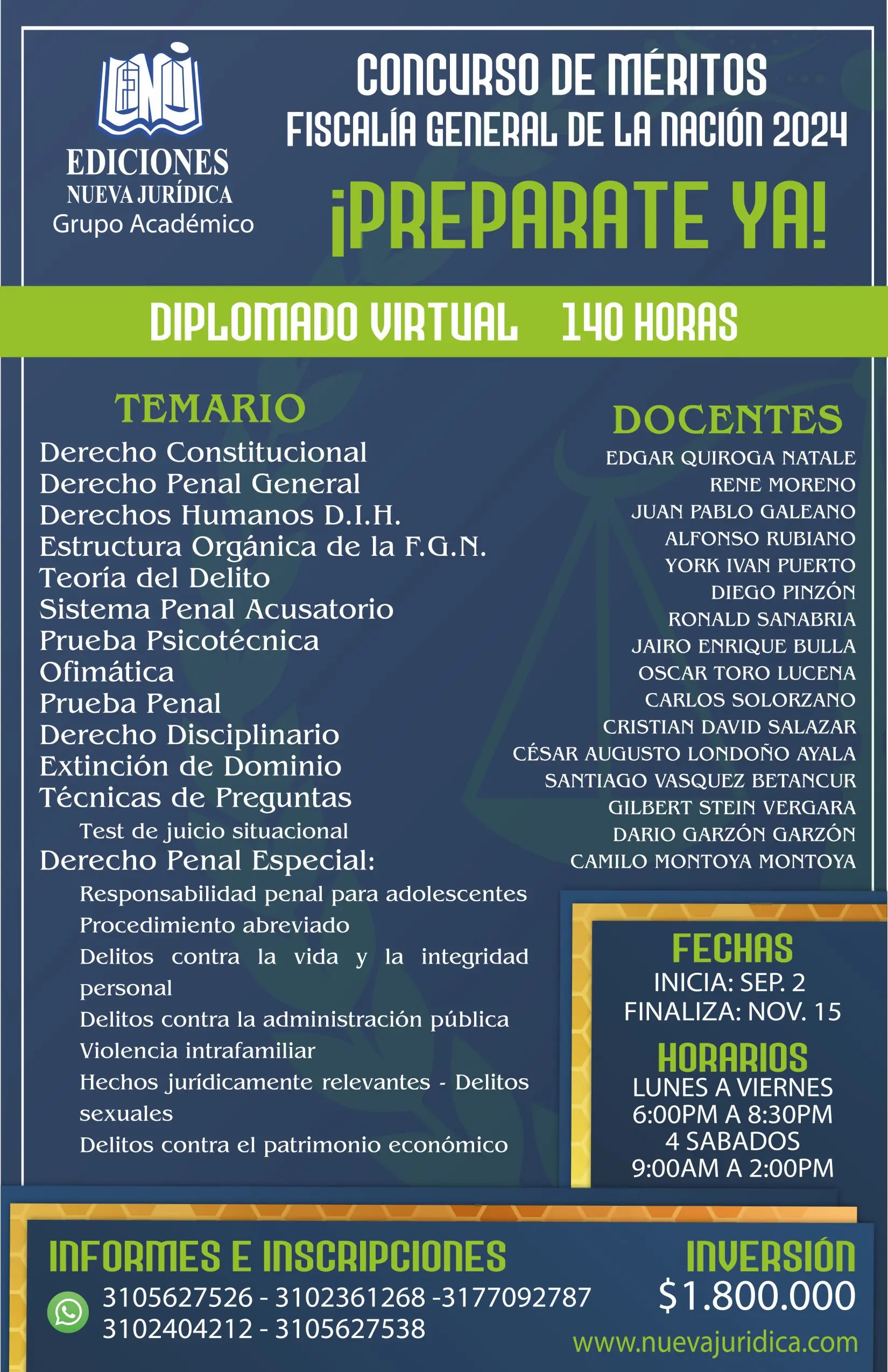 ENJ
EDICIONES
NUEVA JURÍDICA
Grupo Académico

CONCURSO DE MÉRITOS
FISCALÍA GENERAL DE LA NACIÓN 2024
¡PREPARATE YA!

DIPLOMADO VIRTUAL 140 HORAS

TEMARIO
Derecho Constitucional
Derecho Penal General
Derechos Humanos D.I.H.
Estructura Orgánica de la F.G.N.
Teoría del Delito
Sistema Penal Acusatorio
Prueba Psicotécnica
Ofimática
Prueba Penal
Derecho Disciplinario
Extinción de Dominio
Técnicas de Preguntas
Test de juicio situacional
Derecho Penal Especial:
Responsabilidad penal para adolescentes
Procedimiento abreviado
Delitos contra la vida y la integridad personal
Delitos contra la administración pública
Violencia intrafamiliar
Hechos jurídicamente relevantes - Delitos sexuales
Delitos contra el patrimonio económico

DOCENTES
EDGAR QUIROGA NATALE
RENE MORENO
JUAN PABLO GALEANO
ALFONSO RUBIANO
YORK IVAN PUERTO
DIEGO PINZÓN
RONALD SANABRIA
JAIRO ENRIQUE BULLA
OSCAR TORO LUCENA
CARLOS SOLORZANO
CRISTIAN DAVID SALAZAR
CÉSAR AUGUSTO LONDOÑO AYALA
SANTIAGO VASQUEZ BETANCUR
GILBERT STEIN VERGARA
DARIO GARZÓN GARZÓN
CAMILO MONTOYA MONTOYA

FECHAS
INICIA: SEP. 2
FINALIZA: NOV. 15
HORARIOS
LUNES A VIERNES
6:00PM A 8:30PM
4 SABADOS
9:00AM A 2:00PM

INFORMES E INSCRIPCIONES
3105627526 - 3102361268 -3177092787
3102404212 - 3105627538

INVERSIÓN
$1.800.000
www.nuevajuridica.com